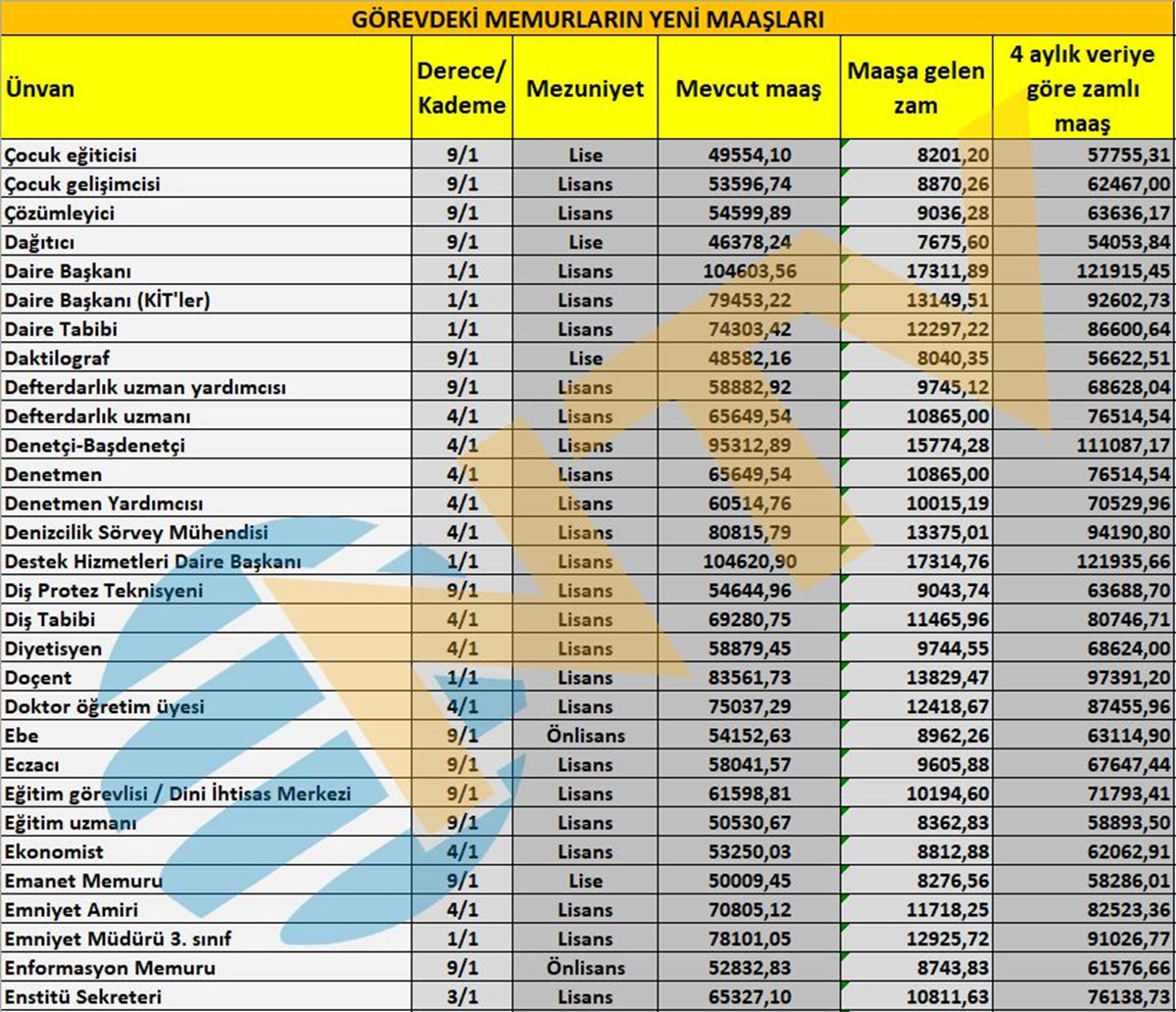 GÖREVDEKİ MEMURLARIN YENİ MAAŞLARI

| Ünvan | Derece/ Kademe | Mezuniyet | Mevcut maaş | Maaşa gelen zam | 4 aylık veriye göre zamlı maaş |
|---|---|---|---|---|---|
| Çocuk eğiticisi | 9/1 | Lise | 49554,10 | 8201,20 | 57755,31 |
| Çocuk gelişimcisi | 9/1 | Lisans | 53596,74 | 8870,26 | 62467,00 |
| Çözümleyici | 9/1 | Lisans | 54599,89 | 9036,28 | 63636,17 |
| Dağıtıcı | 9/1 | Lise | 46378,24 | 7675,60 | 54053,84 |
| Daire Başkanı | 1/1 | Lisans | 104603,56 | 17311,89 | 121915,45 |
| Daire Başkanı (KİT'ler) | 1/1 | Lisans | 79453,22 | 13149,51 | 92602,73 |
| Daire Tabibi | 1/1 | Lisans | 74303,42 | 12297,22 | 86600,64 |
| Daktilograf | 9/1 | Lise | 48582,16 | 8040,35 | 56622,51 |
| Defterdarlık uzman yardımcısı | 9/1 | Lisans | 58882,92 | 9745,12 | 68628,04 |
| Defterdarlık uzmanı | 4/1 | Lisans | 65649,54 | 10865,00 | 76514,54 |
| Denetçi-Başdenetçi | 4/1 | Lisans | 95312,89 | 15774,28 | 111087,17 |
| Denetmen | 4/1 | Lisans | 65649,54 | 10865,00 | 76514,54 |
| Denetmen Yardımcısı | 4/1 | Lisans | 60514,76 | 10015,19 | 70529,96 |
| Denizcilik Sörvey Mühendisi | 4/1 | Lisans | 80815,79 | 13375,01 | 94190,80 |
| Destek Hizmetleri Daire Başkanı | 1/1 | Lisans | 104620,90 | 17314,76 | 121935,66 |
| Diş Protez Teknisyeni | 9/1 | Lisans | 54644,96 | 9043,74 | 63688,70 |
| Diş Tabibi | 4/1 | Lisans | 69280,75 | 11465,96 | 80746,71 |
| Diyetisyen | 4/1 | Lisans | 58879,45 | 9744,55 | 68624,00 |
| Doçent | 1/1 | Lisans | 83561,73 | 13829,47 | 97391,20 |
| Doktor öğretim üyesi | 4/1 | Lisans | 75037,29 | 12418,67 | 87455,96 |
| Ebe | 9/1 | Önlisans | 54152,63 | 8962,26 | 63114,90 |
| Eczacı | 9/1 | Lisans | 58041,57 | 9605,88 | 67647,44 |
| Eğitim görevlisi / Dini İhtisas Merkezi | 9/1 | Lisans | 61598,81 | 10194,60 | 71793,41 |
| Eğitim uzmanı | 9/1 | Lisans | 50530,67 | 8362,83 | 58893,50 |
| Ekonomist | 4/1 | Lisans | 53250,03 | 8812,88 | 62062,91 |
| Emanet Memuru | 9/1 | Lise | 50009,45 | 8276,56 | 58286,01 |
| Emniyet Amiri | 4/1 | Lisans | 70805,12 | 11718,25 | 82523,36 |
| Emniyet Müdürü 3. sınıf | 1/1 | Lisans | 78101,05 | 12925,72 | 91026,77 |
| Enformasyon Memuru | 9/1 | Önlisans | 52832,83 | 8743,83 | 61576,66 |
| Enstitü Sekreteri | 3/1 | Lisans | 65327,10 | 10811,63 | 76138,73 |